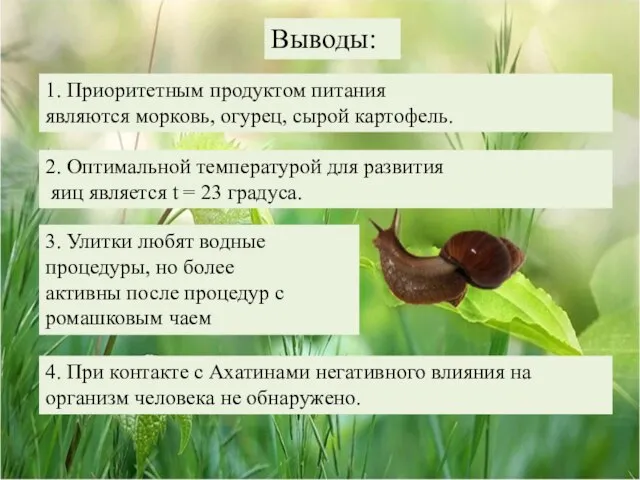 Выводы:

1. Приоритетным продуктом питания являются морковь, огурец, сырой картофель.

2. Оптимальной температурой для развития яиц является t = 23 градуса.

3. Улитки любят водные процедуры, но более активны после процедур с ромашковым чаем

4. При контакте с Ахатинами негативного влияния на организм человека не обнаружено.